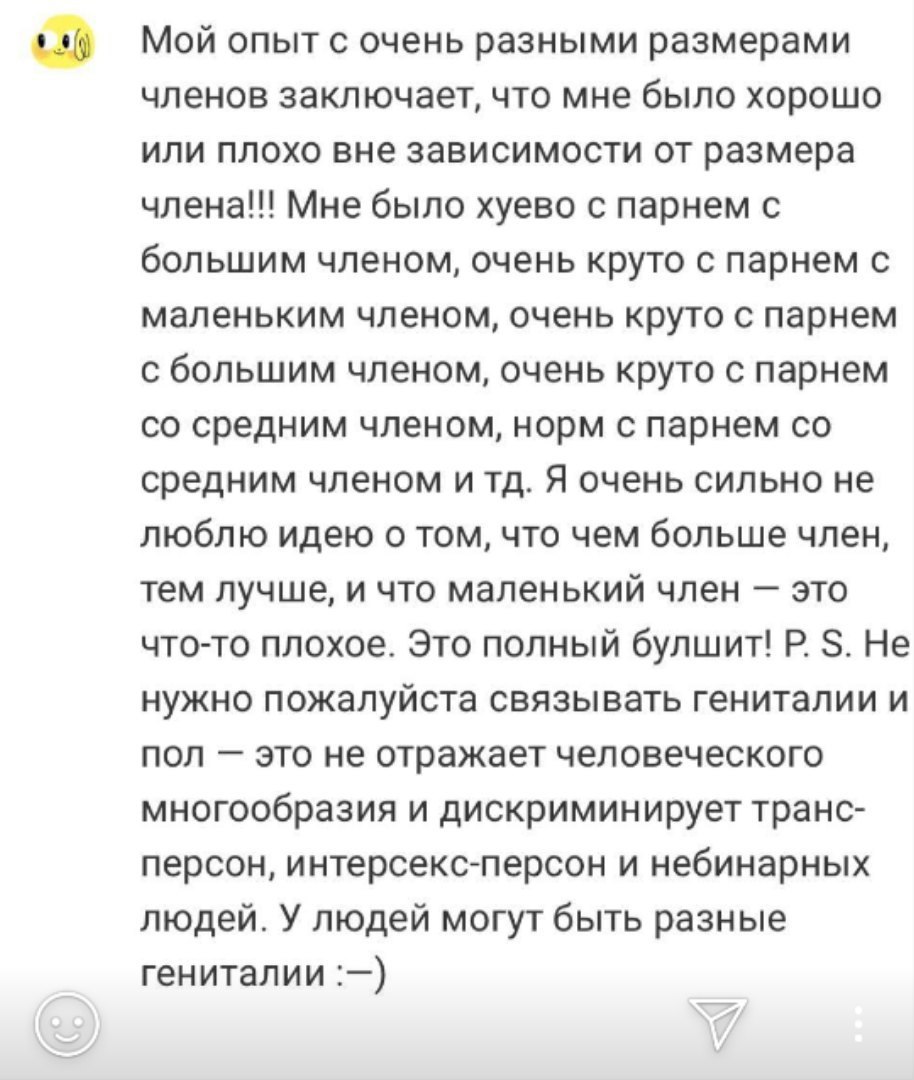 Мой опыт с очень разными размерами членов заключает, что мне было хорошо или плохо вне зависимости от размера члена!!! Мне было хуево с парнем с большим членом, очень круто с парнем с маленьким членом, очень круто с парнем с большим членом, очень круто с парнем со средним членом, норм с парнем со средним членом и тд. Я очень сильно не люблю идею о том, что чем больше член, тем лучше, и что маленький член — это что-то плохое. Это полный булшит! P. S. Не нужно пожалуйста связывать гениталии и пол — это не отражает человеческого многообразия и дискриминирует транс-персон, интерсекс-персон и небинарных людей. У людей могут быть разные гениталии :—)